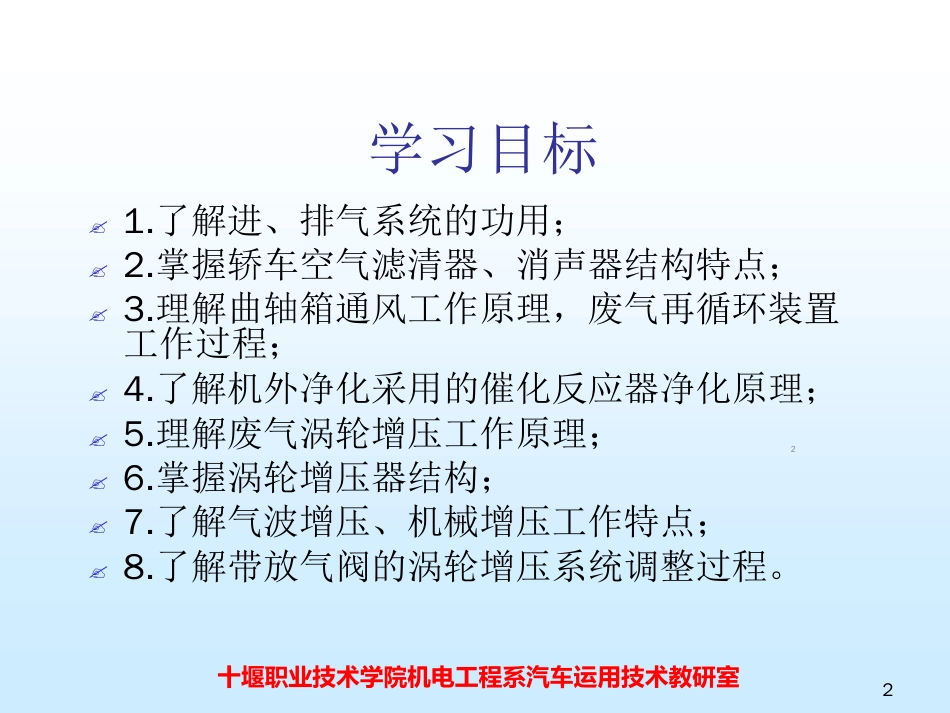 学习目标

1.了解进、排气系统的功用；

2.掌握轿车空气滤清器、消声器结构特点；

3.理解曲轴箱通风工作原理，废气再循环装置工作过程；

4.了解机外净化采用的催化反应器净化原理；

5.理解废气涡轮增压工作原理；

2

6.掌握涡轮增压器结构；

7.了解气波增压、机械增压工作特点；

8.了解带放气阀的涡轮增压系统调整过程。

十堰职业技术学院机电工程系汽车运用技术教研室

2